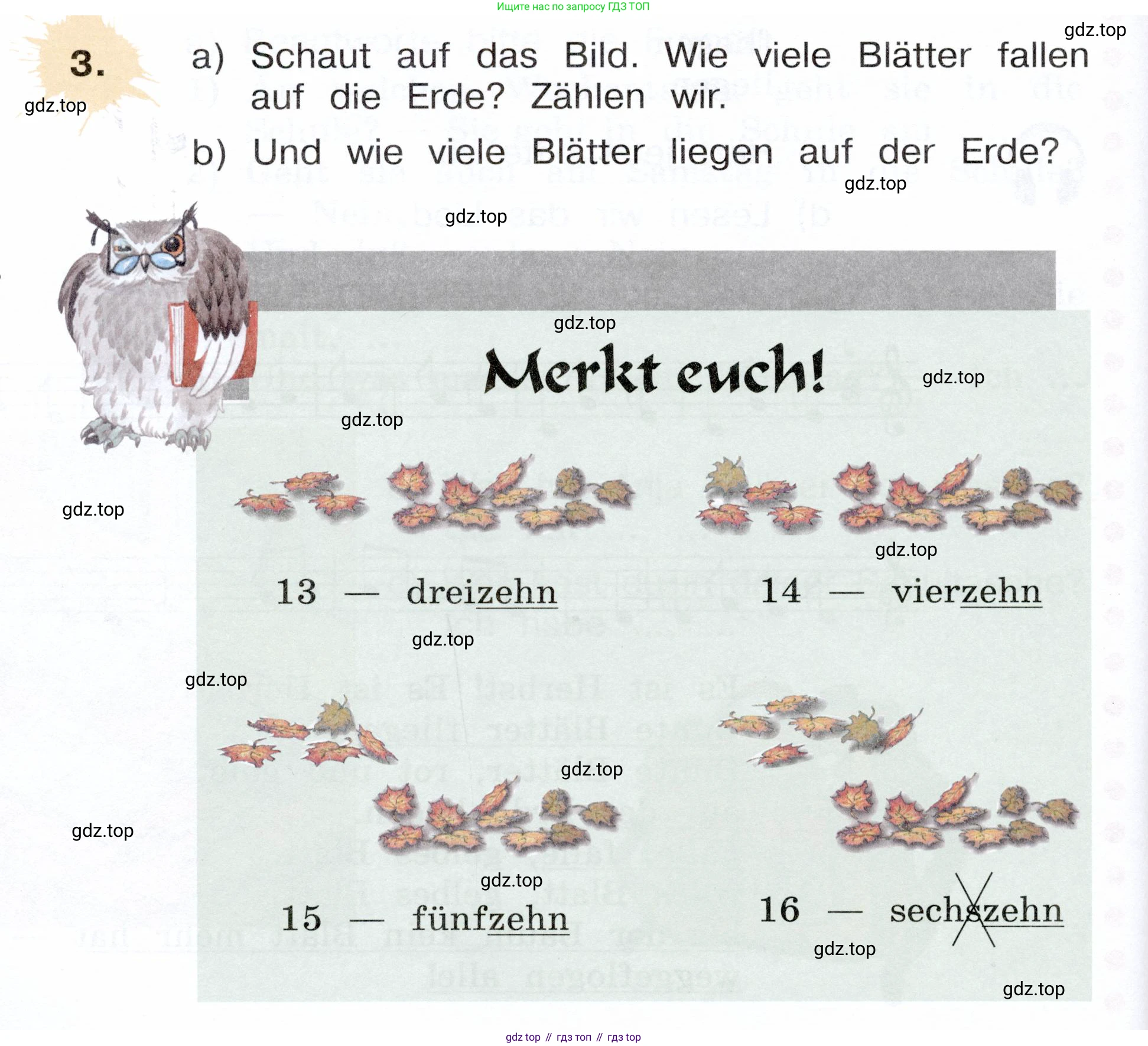 Ищите нас по запросу ГДЗ ТОП

3.

a) Schaut auf das Bild. Wie viele Blätter fallen auf die Erde? Zählen wir.

b) Und wie viele Blätter liegen auf der Erde?

Merkt euch!

13 — dreizehn

14 — vierzehn

15 — fünfzehn

16 — sechszehn

gdz top // гдз топ // гдз top

gdz.top